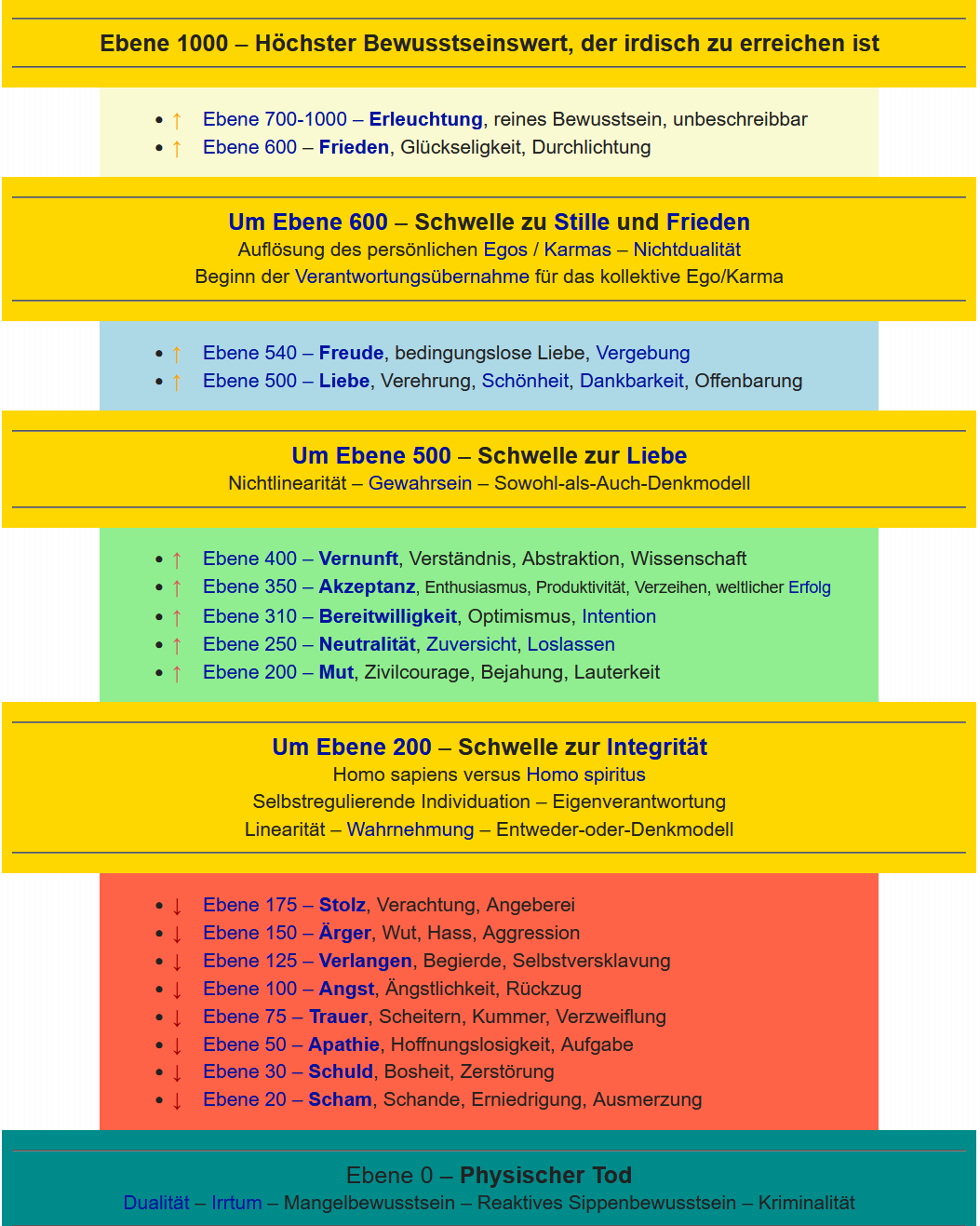 Ebene 1000 – Höchster Bewusstseinswert, der irdisch zu erreichen ist

- ↑ Ebene 700-1000 – Erleuchtung, reines Bewusstsein, unbeschreibbar
- ↑ Ebene 600 – Frieden, Glückseligkeit, Durchlichtung

Um Ebene 600 – Schwelle zu Stille und Frieden
Auflösung des persönlichen Egos / Karmas – Nichtdualität
Beginn der Verantwortungsübernahme für das kollektive Ego/Karma

- ↑ Ebene 540 – Freude, bedingungslose Liebe, Vergebung
- ↑ Ebene 500 – Liebe, Verehrung, Schönheit, Dankbarkeit, Offenbarung

Um Ebene 500 – Schwelle zur Liebe
Nichtlinearität – Gewahrsein – Sowohl-als-Auch-Denkmodell

- ↑ Ebene 400 – Vernunft, Verständnis, Abstraktion, Wissenschaft
- ↑ Ebene 350 – Akzeptanz, Enthusiasmus, Produktivität, Verzeihen, weltlicher Erfolg
- ↑ Ebene 310 – Bereitwilligkeit, Optimismus, Intention
- ↑ Ebene 250 – Neutralität, Zuversicht, Loslassen
- ↑ Ebene 200 – Mut, Zivilcourage, Bejahung, Lauterkeit

Um Ebene 200 – Schwelle zur Integrität
Homo sapiens versus Homo spiritus
Selbstregulierende Individuation – Eigenverantwortung
Linearität – Wahrnehmung – Entweder-oder-Denkmodell

- ↓ Ebene 175 – Stolz, Verachtung, Angeberei
- ↓ Ebene 150 – Ärger, Wut, Hass, Aggression
- ↓ Ebene 125 – Verlangen, Begierde, Selbstversklavung
- ↓ Ebene 100 – Angst, Ängstlichkeit, Rückzug
- ↓ Ebene 75 – Trauer, Scheitern, Kummer, Verzweiflung
- ↓ Ebene 50 – Apathie, Hoffnungslosigkeit, Aufgabe
- ↓ Ebene 30 – Schuld, Bosheit, Zerstörung
- ↓ Ebene 20 – Scham, Schande, Erniedrigung, Ausmerzung

Ebene 0 – Physischer Tod
Dualität – Irrtum – Mangelbewusstsein – Reaktives Sippenbewusstsein – Kriminalität